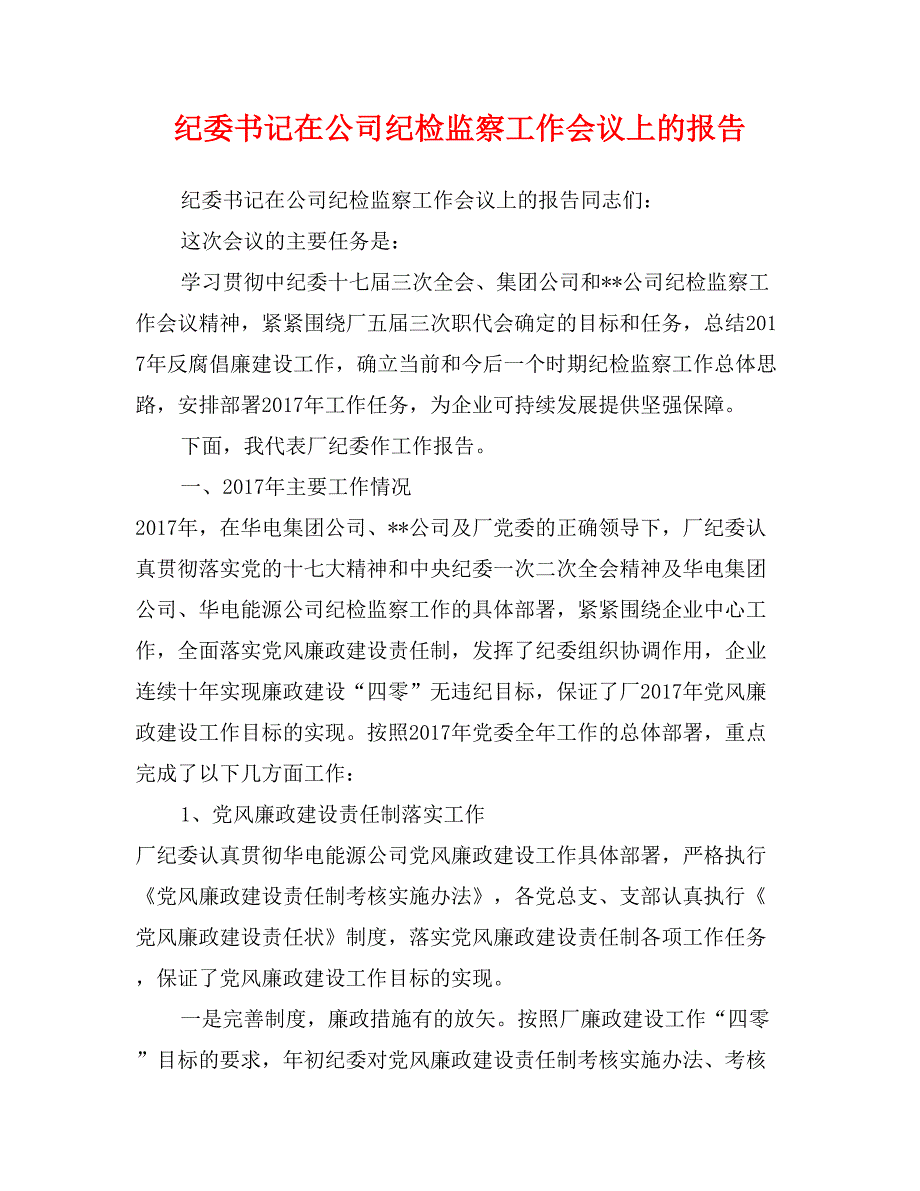 纪委书记在公司纪检监察工作会议上的报告

纪委书记在公司纪检监察工作会议上的报告同志们：

这次会议的主要任务是：

学习贯彻中纪委十七届三次全会、集团公司和**公司纪检监察工作会议精神，紧紧围绕厂五届三次职代会确定的目标和任务，总结2017年反腐倡廉建设工作，确立当前和今后一个时期纪检监察工作总体思路，安排部署2017年工作任务，为企业可持续发展提供坚强保障。

下面，我代表厂纪委作工作报告。

一、2017年主要工作情况

2017年，在华电集团公司、**公司及厂党委的正确领导下，厂纪委认真贯彻落实党的十七大精神和中央纪委一次二次全会精神及华电集团公司、华电能源公司纪检监察工作的具体部署，紧紧围绕企业中心工作，全面落实党风廉政建设责任制，发挥了纪委组织协调作用，企业连续十年实现廉政建设“四零”无违纪目标，保证了厂2017年党风廉政建设工作目标的实现。按照2017年党委全年工作的总体部署，重点完成了以下几方面工作：

1、党风廉政建设责任制落实工作

厂纪委认真贯彻华电能源公司党风廉政建设工作具体部署，严格执行《党风廉政建设责任制考核实施办法》，各党总支、支部认真执行《党风廉政建设责任状》制度，落实党风廉政建设责任制各项工作任务，保证了党风廉政建设工作目标的实现。

一是完善制度，廉政措施有的放矢。按照厂廉政建设工作“四零”目标的要求，年初纪委对党风廉政建设责任制考核实施办法、考核